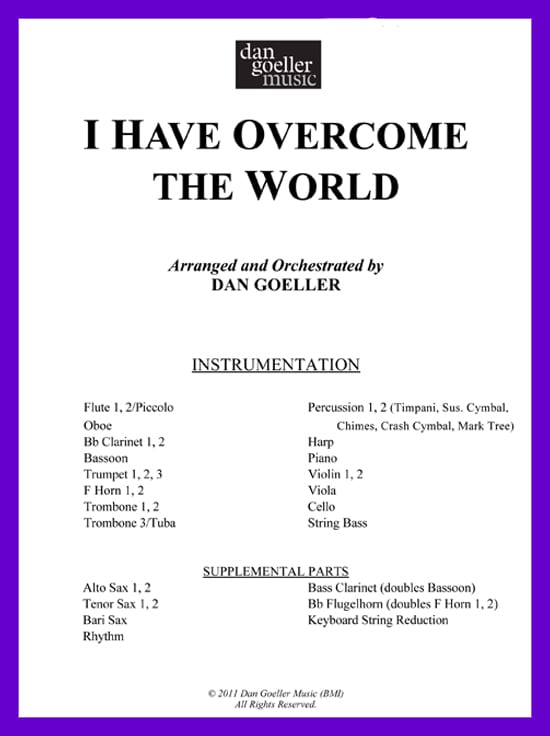 dan goeller music

I HAVE OVERCOME THE WORLD

Arranged and Orchestrated by
DAN GOELLER

INSTRUMENTATION

Flute 1, 2/Piccolo
Oboe
Bb Clarinet 1, 2
Bassoon
Trumpet 1, 2, 3
F Horn 1, 2
Trombone 1, 2
Trombone 3/Tuba

Percussion 1, 2 (Timpani, Sus. Cymbal, Chimes, Crash Cymbal, Mark Tree)
Harp
Piano
Violin 1, 2
Viola
Cello
String Bass

SUPPLEMENTAL PARTS

Alto Sax 1, 2
Tenor Sax 1, 2
Bari Sax
Rhythm

Bass Clarinet (doubles Bassoon)
Bb Flugelhorn (doubles F Horn 1, 2)
Keyboard String Reduction

© 2011 Dan Goeller Music (BMI)
All Rights Reserved.